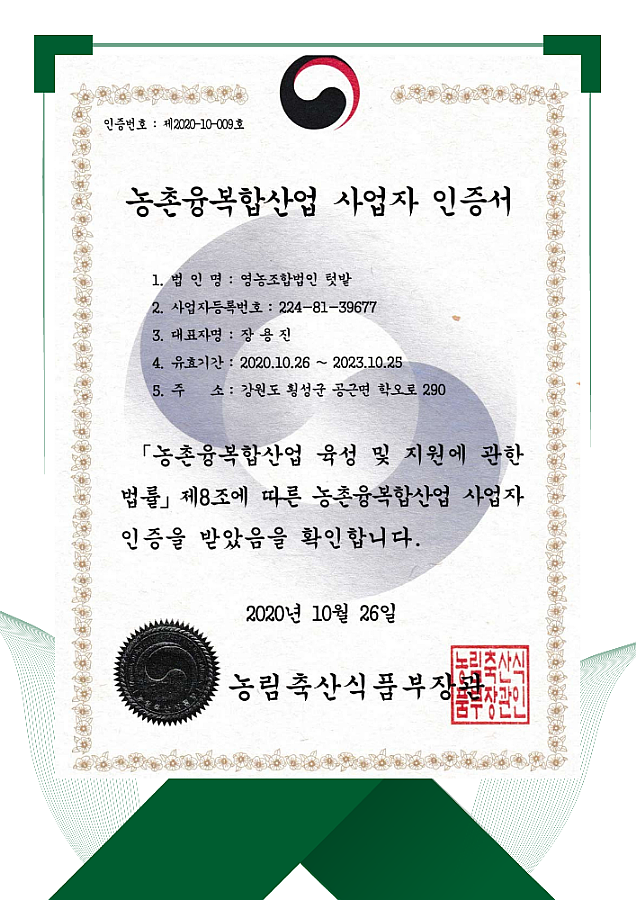 인증번호 : 제2020-10-009호

농촌융복합산업 사업자 인증서

1. 법 인 명 : 영농조합법인 텃밭
2. 사업자등록번호 : 224-81-39677
3. 대표자명 : 장 용 진
4. 유효기간 : 2020.10.26 ~ 2023.10.25
5. 주 소 : 강원도 횡성군 공근면 학오로 290

「농촌융복합산업 육성 및 지원에 관한 법률」 제8조에 따른 농촌융복합산업 사업자 인증을 받았음을 확인합니다.

2020년 10월 26일

농림축산식품부장관

농림축산식품부장관인